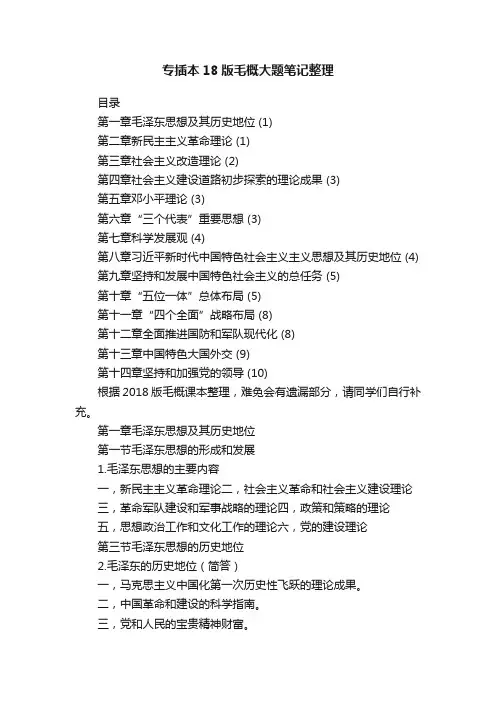 专插本 18 版毛概大题笔记整理

目录

第一章毛泽东思想及其历史地位 (1)

第二章新民主主义革命理论 (1)

第三章社会主义改造理论 (2)

第四章社会主义建设道路初步探索的理论成果 (3)

第五章邓小平理论 (3)

第六章“三个代表”重要思想 (3)

第七章科学发展观 (4)

第八章习近平新时代中国特色社会主义主义思想及其历史地位 (4)

第九章坚持和发展中国特色社会主义的总任务 (5)

第十章“五位一体”总体布局 (5)

第十一章“四个全面”战略布局 (8)

第十二章全面推进国防和军队现代化 (8)

第十三章中国特色大国外交 (9)

第十四章坚持和加强党的领导 (10)

根据 2018 版毛概课本整理，难免会有遗漏部分，请同学们自行补充。

第一章毛泽东思想及其历史地位

第一节毛泽东思想的形成和发展

1.毛泽东思想的主要内容

一，新民主主义革命理论二，社会主义革命和社会主义建设理论

三，革命军队建设和军事战略的理论四，政策和策略的理论

五，思想政治工作和文化工作的理论六，党的建设理论

第三节毛泽东思想的历史地位

2.毛泽东的历史地位（简答）

一，马克思主义中国化第一次历史性飞跃的理论成果。

二，中国革命和建设的科学指南。

三，党和人民的宝贵精神财富。